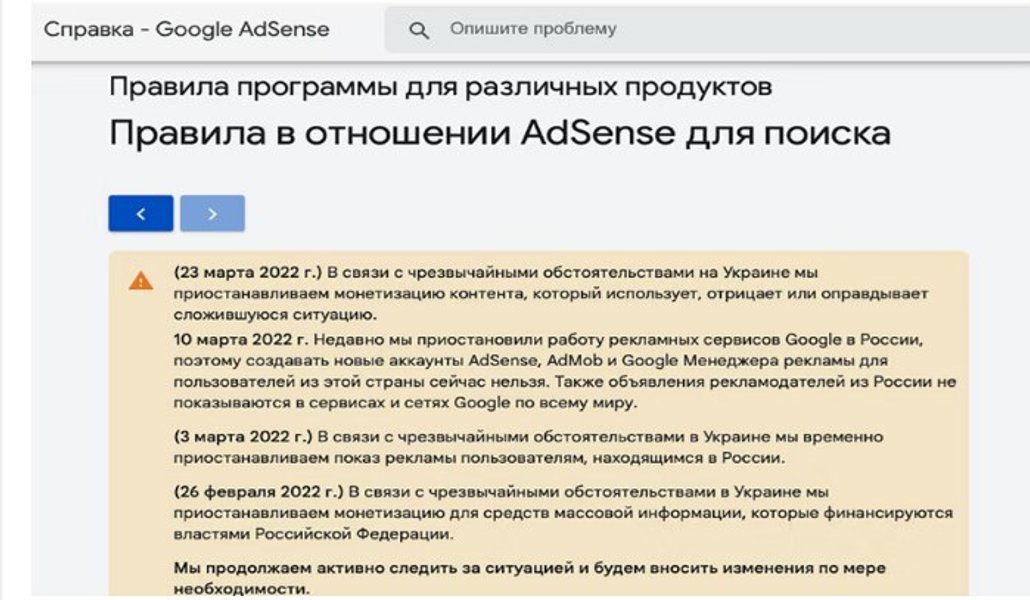 Справка - Google AdSense

Опишите проблему

Правила программы для различных продуктов

Правила в отношении AdSense для поиска

(23 марта 2022 г.) В связи с чрезвычайными обстоятельствами на Украине мы приостанавливаем монетизацию контента, который использует, отрицает или оправдывает сложившуюся ситуацию.

10 марта 2022 г. Недавно мы приостановили работу рекламных сервисов Google в России, поэтому создавать новые аккаунты AdSense, AdMob и Google Менеджера рекламы для пользователей из этой страны сейчас нельзя. Также объявления рекламодателей из России не показываются в сервисах и сетях Google по всему миру.

(3 марта 2022 г.) В связи с чрезвычайными обстоятельствами в Украине мы временно приостанавливаем показ рекламы пользователям, находящимся в России.

(26 февраля 2022 г.) В связи с чрезвычайными обстоятельствами в Украине мы приостанавливаем монетизацию для средств массовой информации, которые финансируются властями Российской Федерации.

Мы продолжаем активно следить за ситуацией и будем вносить изменения по мере необходимости.